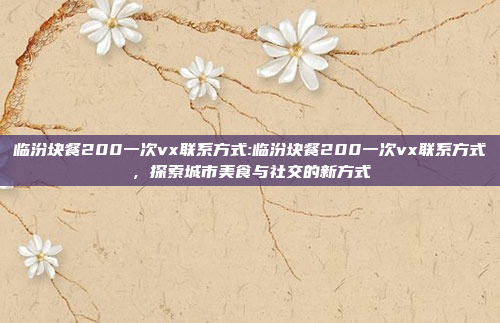 临汾快餐200一次vx联系方式:临汾快餐200一次vx联系方式，探索城市美食与社交的新方式